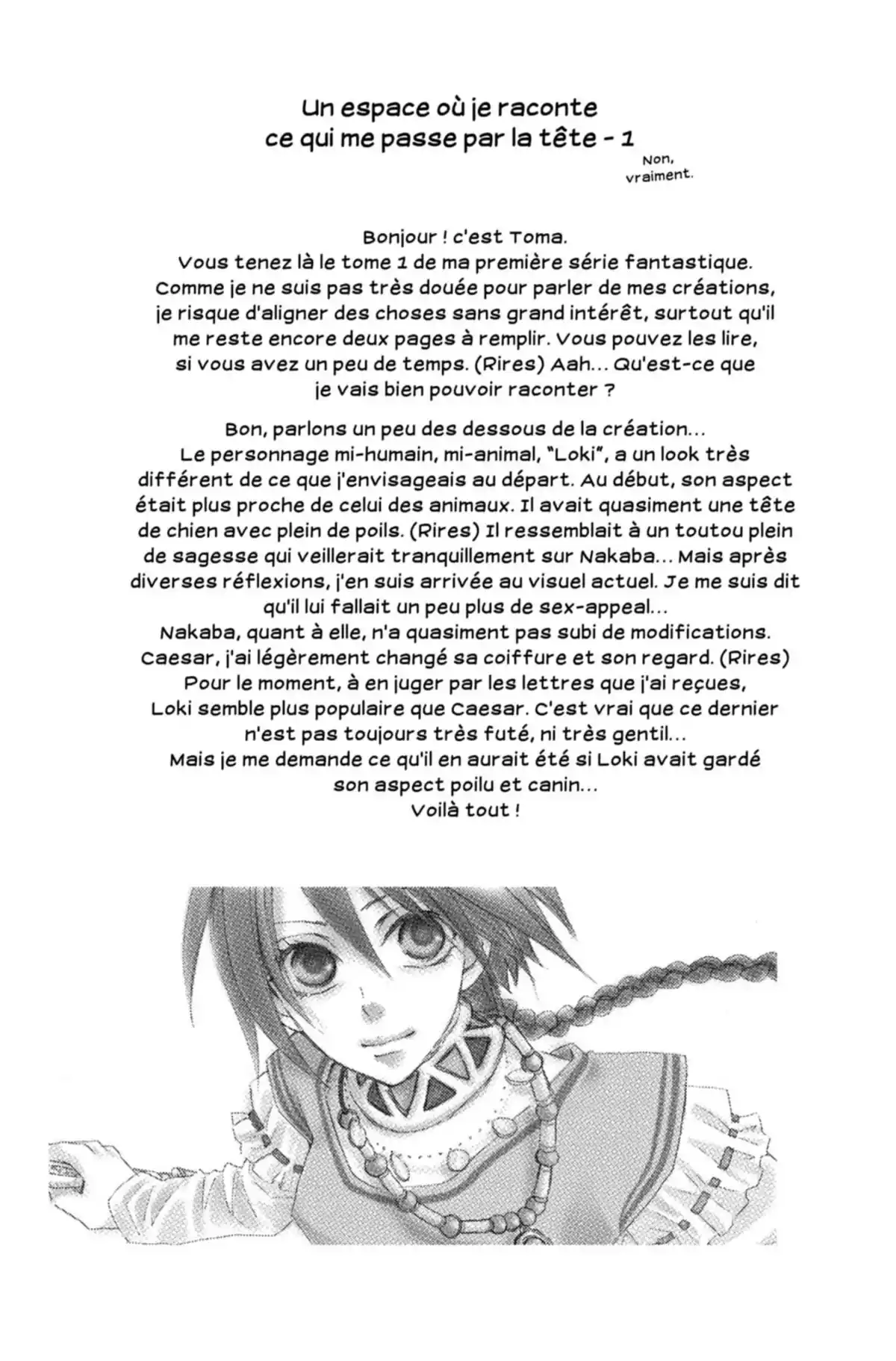 Un espace où je raconte ce qui me passe par la tête - 1

Non, vraiment.

Bonjour ! c'est Toma.
Vous tenez là le tome 1 de ma première série fantastique. Comme je ne suis pas très douée pour parler de mes créations, je risque d'aligner des choses sans grand intérêt, surtout qu'il me reste encore deux pages à remplir. Vous pouvez les lire, si vous avez un peu de temps. (Rires) Aah... Qu'est-ce que je vais bien pouvoir raconter ?

Bon, parlons un peu des dessous de la création...
Le personnage mi-humain, mi-animal, "Loki", a un look très différent de ce que j'envisageais au départ. Au début, son aspect était plus proche de celui des animaux. Il avait quasiment une tête de chien avec plein de poils. (Rires) Il ressemblait à un toutou plein de sagesse qui veillerait tranquillement sur Nakaba... Mais après diverses réflexions, j'en suis arrivée au visuel actuel. Je me suis dit qu'il lui fallait un peu plus de sex-appeal...
Nakaba, quant à elle, n'a quasiment pas subi de modifications.
Caesar, j'ai légèrement changé sa coiffure et son regard. (Rires)
Pour le moment, à en juger par les lettres que j'ai reçues, Loki semble plus populaire que Caesar. C'est vrai que ce dernier n'est pas toujours très futé, ni très gentil...
Mais je me demande ce qu'il en aurait été si Loki avait gardé son aspect poilu et canin...
Voilà tout !